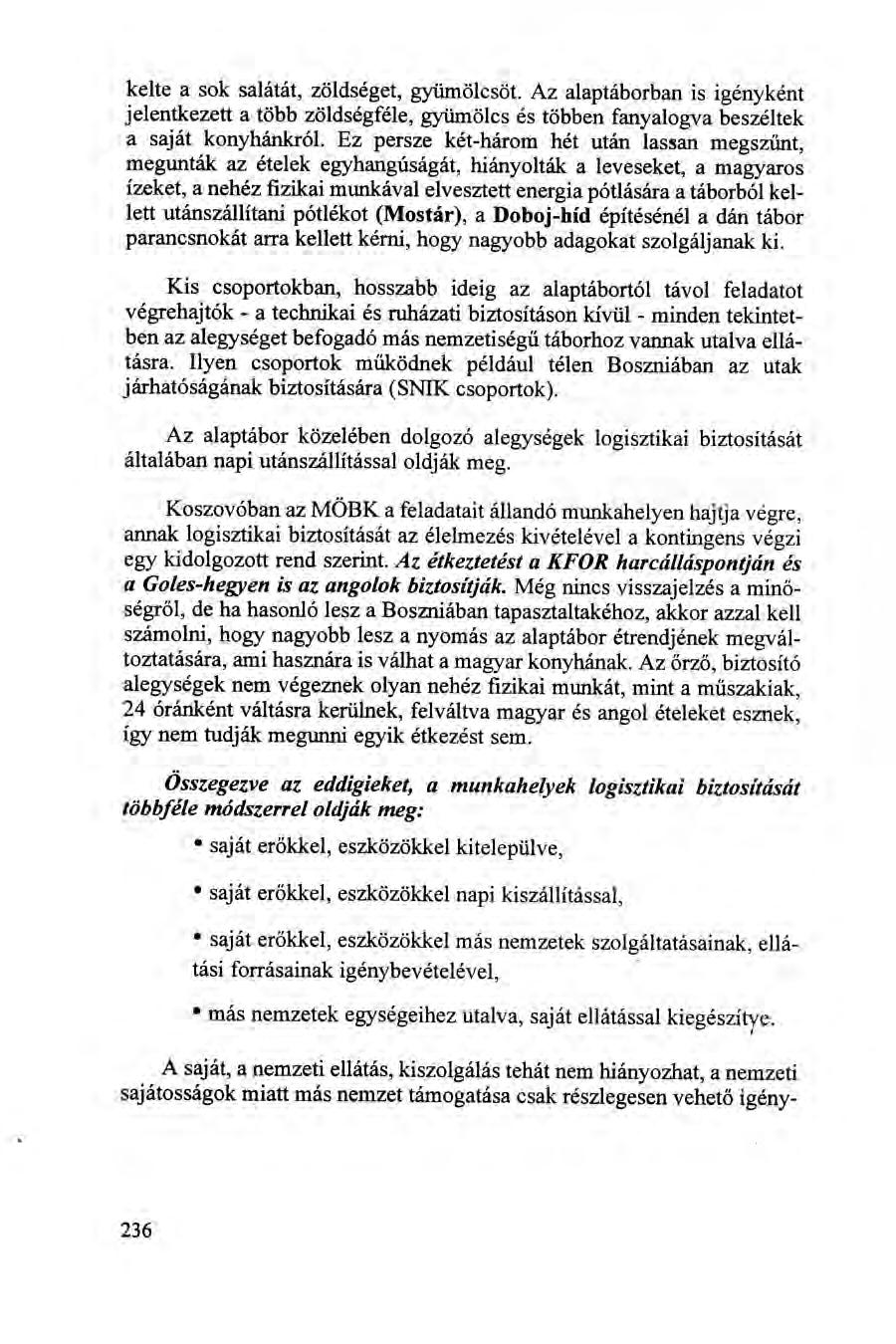 kelte a sok salátát, zöldséget, gyümölcsöt. Az alaptáborban is igényként jelentkezett a több zöldségféle, gyümölcs és többen fanyalogva beszéltek a saját konyhánkról. Ez persze két-három hét után lassan megszűnt, megunták az ételek egyhangúságát, hiányolták a leveseket, a magyaros ízeket, a nehéz fizikai munkával elvesztett energia pótlására a táborból kellett utánszállítani pótlékot (Mostár), a Doboj-híd építésénél a dán tábor parancsnokát arra kellett kérni, hogy nagyobb adagokat szolgáljanak ki.

Kis csoportokban, hosszabb ideig az alaptábortól távol feladatot végrehajtók - a technikai és ruházati biztosításon kívül - minden tekintetben az alegységet befogadó más nemzetiségű táborhoz vannak utalva ellátásra. Ilyen csoportok működnek például télen Boszniában az utak járhatóságának biztosítására (SNIK csoportok).

Az alaptábor közelében dolgozó alegységek logisztikai biztosítását általában napi utánszállítással oldják meg.

Koszovóban az MÖBK a feladatait állandó munkahelyen hajtja végre, annak logisztikai biztosítását az élelmezés kivételével a kontingens végzi egy kidolgozott rend szerint. Az étkeztetést a KFOR harcálláspontján és a Goles-hegyen is az angolok biztosítják. Még nincs visszajelzés a minőségről, de ha hasonló lesz a Boszniában tapasztaltakéhoz, akkor azzal kell számolni, hogy nagyobb lesz a nyomás az alaptábor étrendjének megváltoztatására, ami hasznára is válhat a magyar konyhának. Az őrző, biztosító alegységek nem végeznek olyan nehéz fizikai munkát, mint a műszakiak, 24 óránként váltásra kerülnek, felváltva magyar és angol ételeket esznek, így nem tudják megunni egyik étkezést sem.

Összegezve az eddigieket, a munkahelyek logisztikai biztosítását többféle módszerrel oldják meg:

• saját erőkkel, eszközökkel kitelepülve,

• saját erőkkel, eszközökkel napi kiszállítással,

• saját erőkkel, eszközökkel más nemzetek szolgáltatásainak, ellátási forrásainak igénybevételével,

• más nemzetek egységeihez utalva, saját ellátással kiegészítve.

A saját, a nemzeti ellátás, kiszolgálás tehát nem hiányozhat, a nemzeti sajátosságok miatt más nemzet támogatása csak részlegesen vehető igény-

236